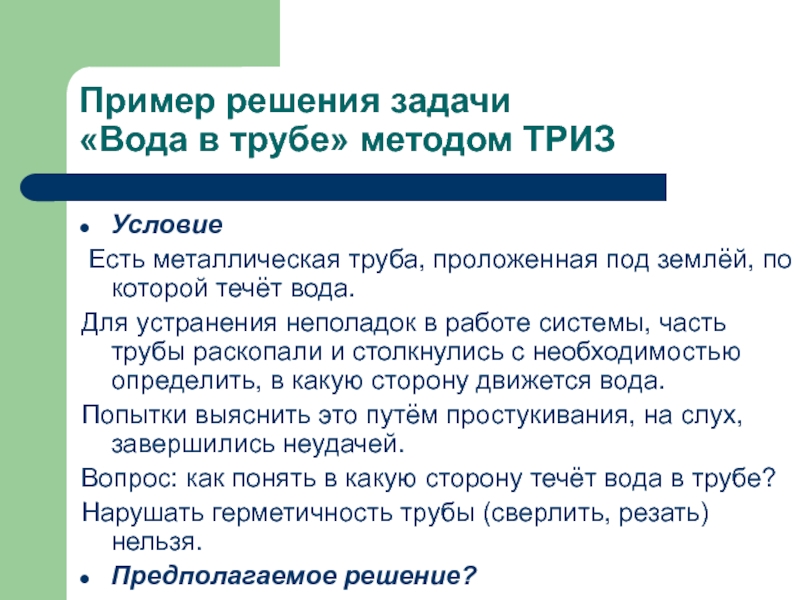 Пример решения задачи
«Вода в трубе» методом ТРИЗ

Условие

Есть металлическая труба, проложенная под землёй, по которой течёт вода.

Для устранения неполадок в работе системы, часть трубы раскопали и столкнулись с необходимостью определить, в какую сторону движется вода.

Попытки выяснить это путём простукивания, на слух, завершились неудачей.

Вопрос: как понять в какую сторону течёт вода в трубе?

Нарушать герметичность трубы (сверлить, резать) нельзя.

Предполагаемое решение?